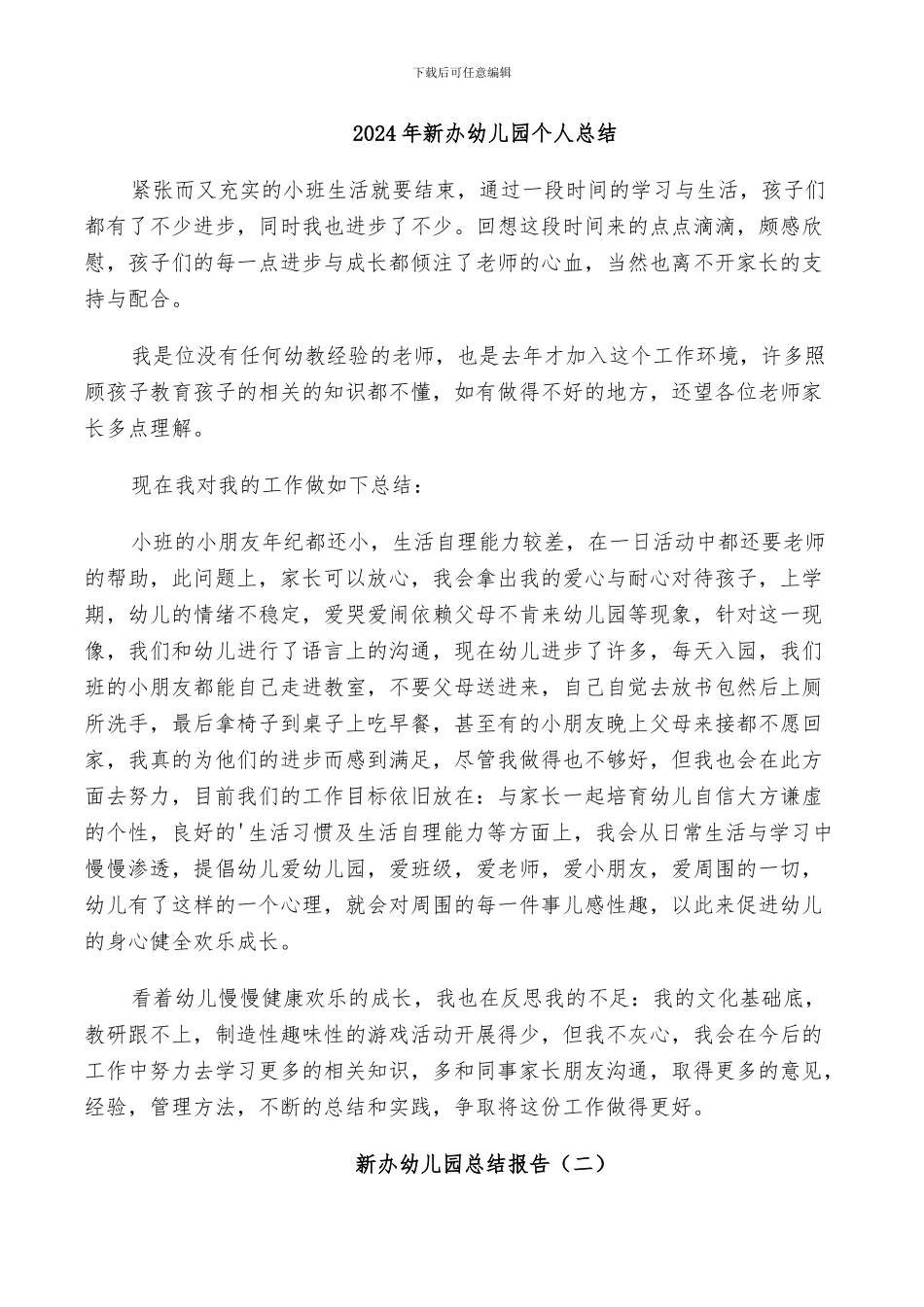 下载后可任意编辑

2024年新办幼儿园个人总结

紧张而又充实的小班生活就要结束，通过一段时间的学习与生活，孩子们都有了不少进步，同时我也进步了不少。回想这段时间来的点点滴滴，颇感欣慰，孩子们的每一点进步与成长都倾注了老师的心血，当然也离不开家长的支持与配合。

我是位没有任何幼教经验的老师，也是去年才加入这个工作环境，许多照顾孩子教育孩子的相关的知识都不懂，如有做得不好的地方，还望各位老师家长多点理解。

现在我对我的工作做如下总结：

小班的小朋友年纪都还小，生活自理能力较差，在一日活动中都还要老师的帮助，此问题上，家长可以放心，我会拿出我的爱心与耐心对待孩子，上学期，幼儿的情绪不稳定，爱哭爱闹依赖父母不肯来幼儿园等现象，针对这一现像，我们和幼儿进行了语言上的沟通，现在幼儿进步了许多，每天入园，我们班的小朋友都能自己走进教室，不要父母送进来，自己自觉去放书包然后上厕所洗手，最后拿椅子到桌子上吃早餐，甚至有的小朋友晚上父母来接都不愿回家，我真的为他们的进步而感到满足，尽管我做得也不够好，但我也会在此方面去努力，目前我们的工作目标依旧放在：与家长一起培育幼儿自信大方谦虚的个性，良好的'生活习惯及生活自理能力等方面上，我会从日常生活与学习中慢慢渗透，提倡幼儿爱幼儿园，爱班级，爱老师，爱小朋友，爱周围的一切，幼儿有了这样的一个心理，就会对周围的每一件事儿感性趣，以此来促进幼儿的身心健全欢乐成长。

看着幼儿慢慢健康欢乐的成长，我也在反思我的不足：我的文化基础底，教研跟不上，制造性趣味性的游戏活动开展得少，但我不灰心，我会在今后的工作中努力去学习更多的相关知识，多和同事家长朋友沟通，取得更多的意见，经验，管理方法，不断的总结和实践，争取将这份工作做得更好。

新办幼儿园总结报告（二）